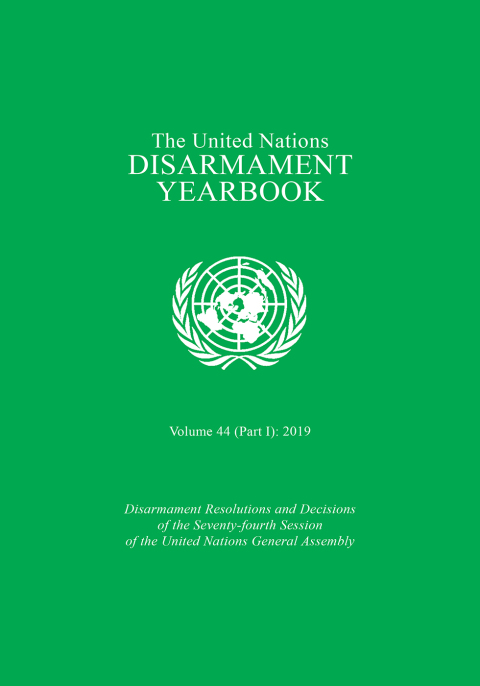 The United Nations
DISARMAMENT
YEARBOOK

Volume 44 (Part I): 2019

Disarmament Resolutions and Decisions of the Seventy-fourth Session of the United Nations General Assembly